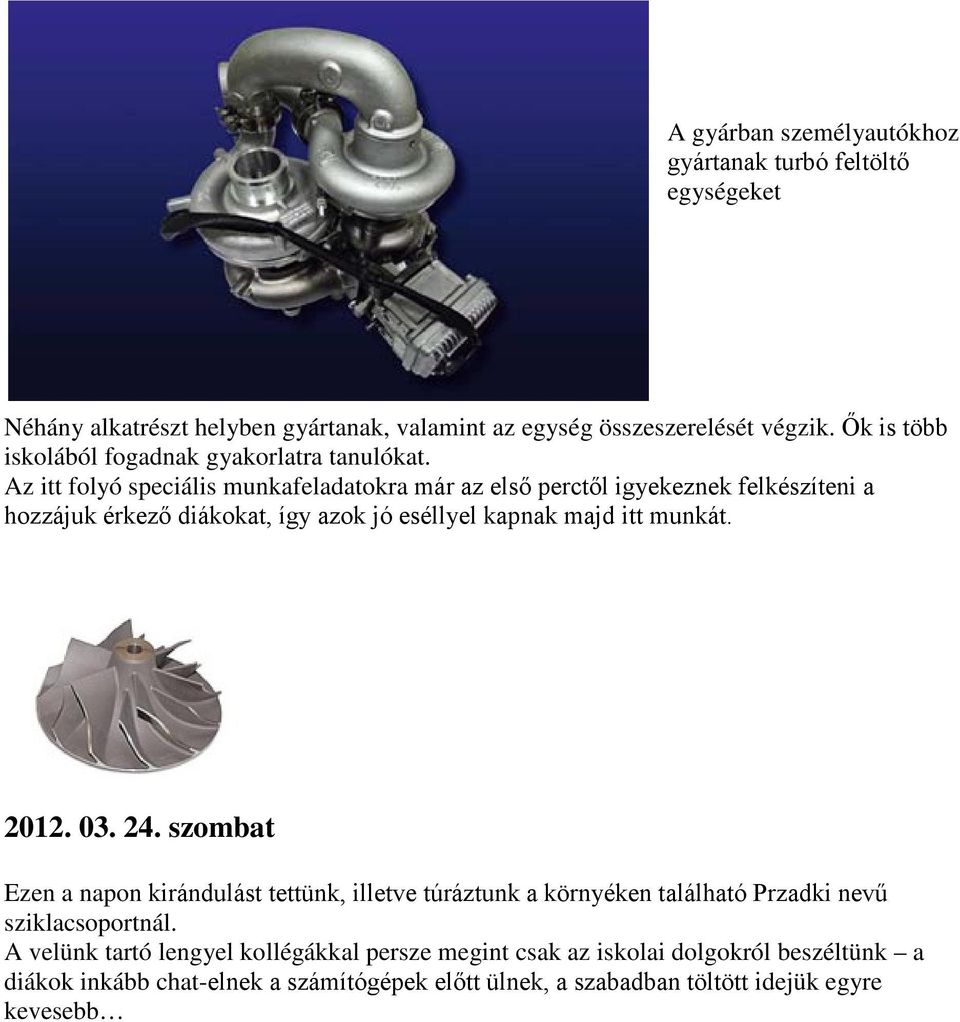 A gyárban személyautókhoz gyártanak turbó feltöltő egységeket

Néhány alkatrészt helyben gyártanak, valamint az egység összeszerelését végzik. Ők is több iskolából fogadnak gyakorlatra tanulókat.
Az itt folyó speciális munkafeladatokra már az első perctől igyekeznek felkészíteni a hozzájuk érkező diákokat, így azok jó eséllyel kapnak majd itt munkát.

2012. 03. 24. szombat

Ezen a napon kirándulást tettünk, illetve túráztunk a környéken található Przadki nevű sziklacsoportnál.
A velünk tartó lengyel kollégákkal persze megint csak az iskolai dolgokról beszéltünk – a diákok inkább chat-elnek a számítógépek előtt ülnek, a szabadban töltött idejük egyre kevesebb…